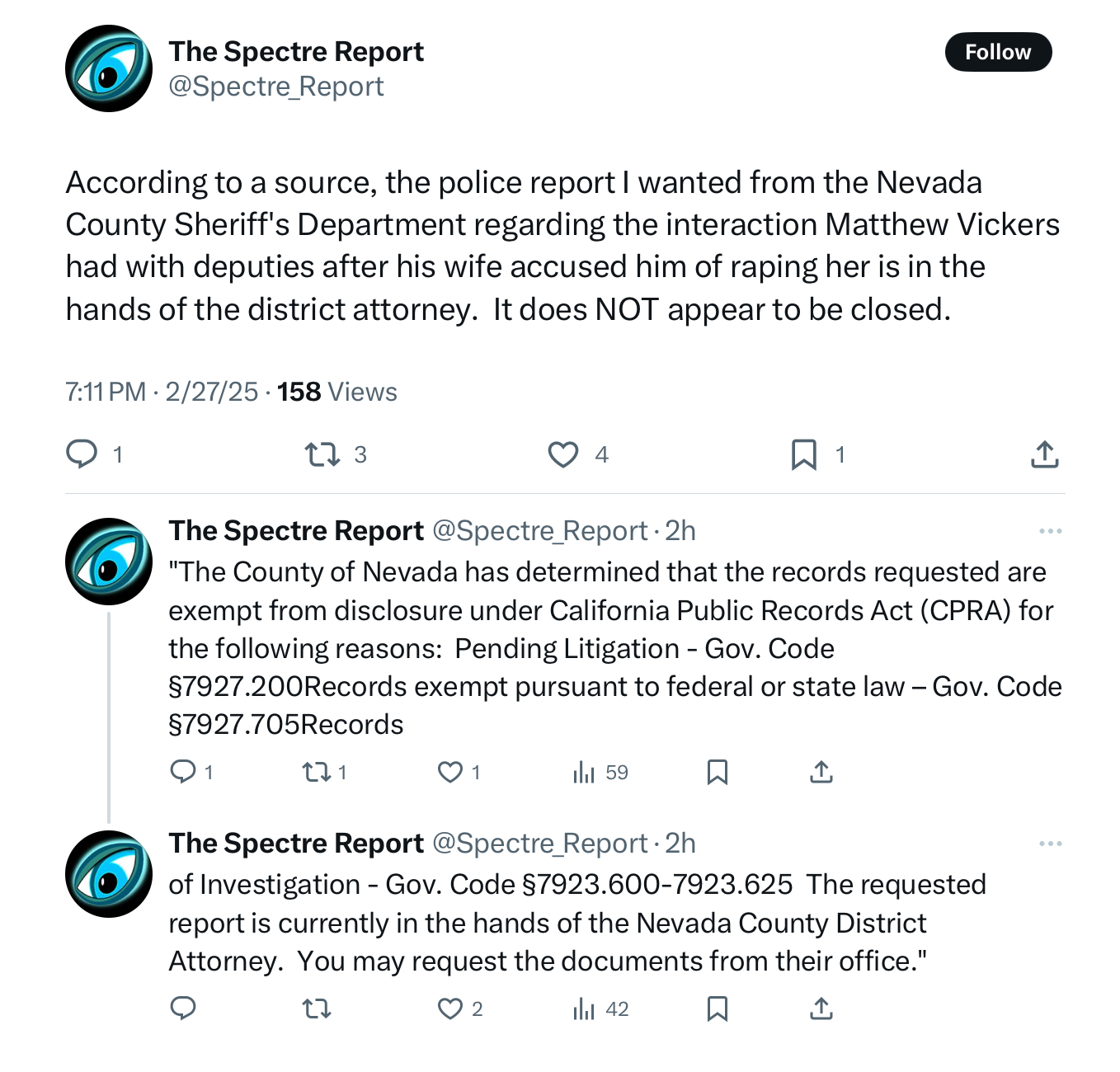 The Spectre Report
@Spectre_Report

Follow

According to a source, the police report I wanted from the Nevada County Sheriff's Department regarding the interaction Matthew Vickers had with deputies after his wife accused him of raping her is in the hands of the district attorney. It does NOT appear to be closed.

7:11 PM · 2/27/25 · 158 Views

1 3 4 1

The Spectre Report @Spectre_Report · 2h
"The County of Nevada has determined that the records requested are exempt from disclosure under California Public Records Act (CPRA) for the following reasons: Pending Litigation - Gov. Code §7927.200Records exempt pursuant to federal or state law – Gov. Code §7927.705Records

1 1 1 59

The Spectre Report @Spectre_Report · 2h
of Investigation - Gov. Code §7923.600-7923.625 The requested report is currently in the hands of the Nevada County District Attorney. You may request the documents from their office."

2 42